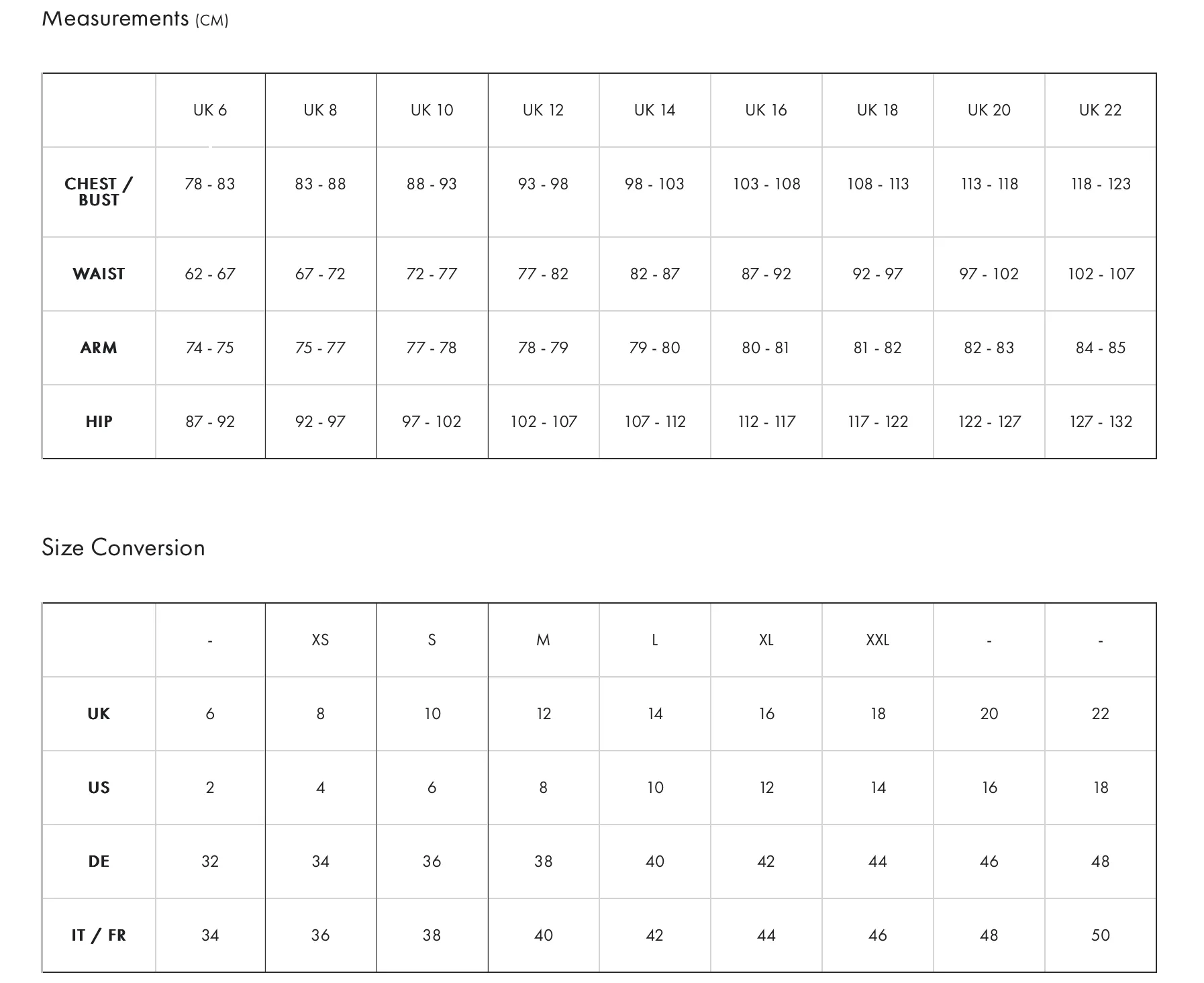 Measurements (CM)

| | UK 6 | UK 8 | UK 10 | UK 12 | UK 14 | UK 16 | UK 18 | UK 20 | UK 22 |
|---|---|---|---|---|---|---|---|---|---|
| CHEST / BUST | 78 - 83 | 83 - 88 | 88 - 93 | 93 - 98 | 98 - 103 | 103 - 108 | 108 - 113 | 113 - 118 | 118 - 123 |
| WAIST | 62 - 67 | 67 - 72 | 72 - 77 | 77 - 82 | 82 - 87 | 87 - 92 | 92 - 97 | 97 - 102 | 102 - 107 |
| ARM | 74 - 75 | 75 - 77 | 77 - 78 | 78 - 79 | 79 - 80 | 80 - 81 | 81 - 82 | 82 - 83 | 84 - 85 |
| HIP | 87 - 92 | 92 - 97 | 97 - 102 | 102 - 107 | 107 - 112 | 112 - 117 | 117 - 122 | 122 - 127 | 127 - 132 |

Size Conversion

| | - | XS | S | M | L | XL | XXL | - | - |
|---|---|---|---|---|---|---|---|---|---|
| UK | 6 | 8 | 10 | 12 | 14 | 16 | 18 | 20 | 22 |
| US | 2 | 4 | 6 | 8 | 10 | 12 | 14 | 16 | 18 |
| DE | 32 | 34 | 36 | 38 | 40 | 42 | 44 | 46 | 48 |
| IT / FR | 34 | 36 | 38 | 40 | 42 | 44 | 46 | 48 | 50 |